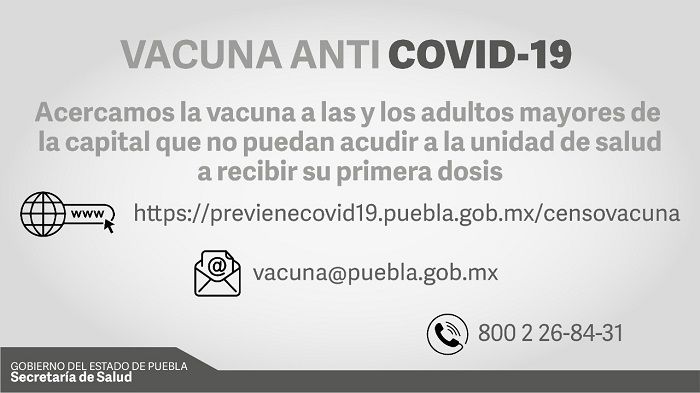 VACUNA ANTI COVID-19

Acercamos la vacuna a las y los adultos mayores de la capital que no puedan acudir a la unidad de salud a recibir su primera dosis

www

https://previenecovid19.puebla.gob.mx/censovacuna

@

vacuna@puebla.gob.mx

800 2 26-84-31

GOBIERNO DEL ESTADO DE PUEBLA
Secretaría de Salud